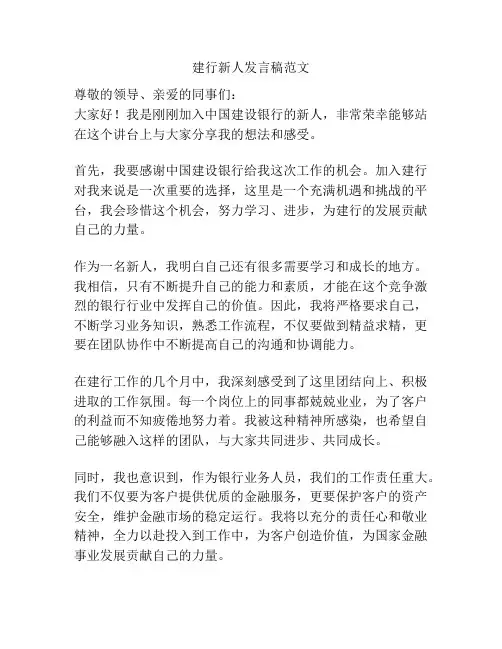 建行新人发言稿范文

尊敬的领导、亲爱的同事们：
大家好！我是刚刚加入中国建设银行的新人，非常荣幸能够站在这个讲台上与大家分享我的想法和感受。

首先，我要感谢中国建设银行给我这次工作的机会。加入建行对我来说是一次重要的选择，这里是一个充满机遇和挑战的平台，我会珍惜这个机会，努力学习、进步，为建行的发展贡献自己的力量。

作为一名新人，我明白自己还有很多需要学习和成长的地方。我相信，只有不断提升自己的能力和素质，才能在这个竞争激烈的银行行业中发挥自己的价值。因此，我将严格要求自己，不断学习业务知识，熟悉工作流程，不仅要做到精益求精，更要在团队协作中不断提高自己的沟通和协调能力。

在建行工作的几个月中，我深刻感受到了这里团结向上、积极进取的工作氛围。每一个岗位上的同事都兢兢业业，为了客户的利益而不知疲倦地努力着。我被这种精神所感染，也希望自己能够融入这样的团队，与大家共同进步、共同成长。

同时，我也意识到，作为银行业务人员，我们的工作责任重大。我们不仅要为客户提供优质的金融服务，更要保护客户的资产安全，维护金融市场的稳定运行。我将以充分的责任心和敬业精神，全力以赴投入到工作中，为客户创造价值，为国家金融事业发展贡献自己的力量。